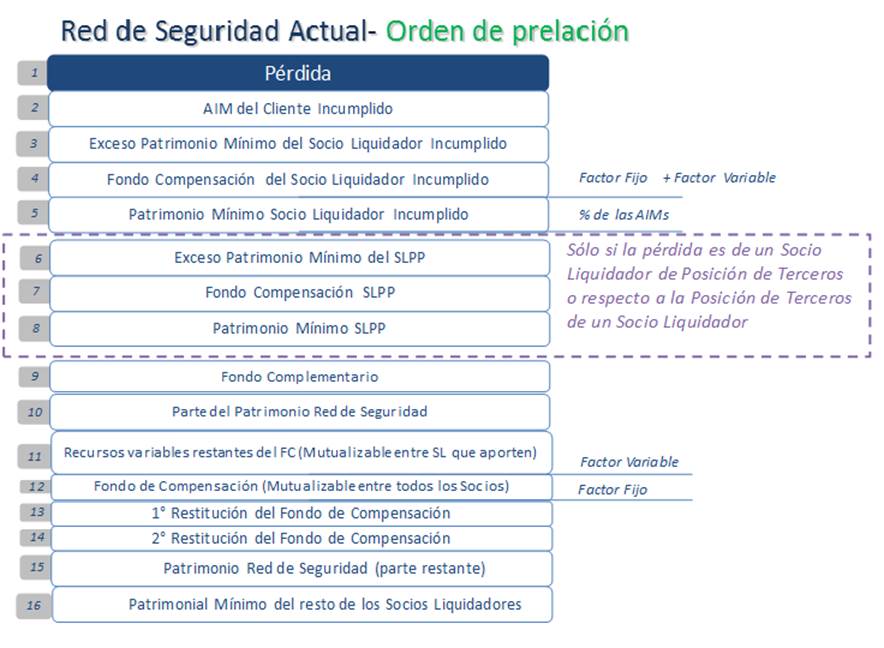 Red de Seguridad Actual- Orden de prelación

1 Pérdida

2 AIM del Cliente Incumplido

3 Exceso Patrimonio Mínimo del Socio Liquidador Incumplido

4 Fondo Compensación del Socio Liquidador Incumplido

Factor Fijo + Factor Variable

5 Patrimonio Mínimo Socio Liquidador Incumplido

% de las AIMs

6 Exceso Patrimonio Mínimo del SLPP

7 Fondo Compensación SLPP

8 Patrimonio Mínimo SLPP

Sólo si la pérdida es de un Socio Liquidador de Posición de Terceros o respecto a la Posición de Terceros de un Socio Liquidador

9 Fondo Complementario

10 Parte del Patrimonio Red de Seguridad

11 Recursos variables restantes del FC (Mutualizable entre SL que aporten)

Factor Variable

12 Fondo de Compensación (Mutualizable entre todos los Socios)

Factor Fijo

13 1° Restitución del Fondo de Compensación

14 2° Restitución del Fondo de Compensación

15 Patrimonio Red de Seguridad (parte restante)

16 Patrimonial Mínimo del resto de los Socios Liquidadores